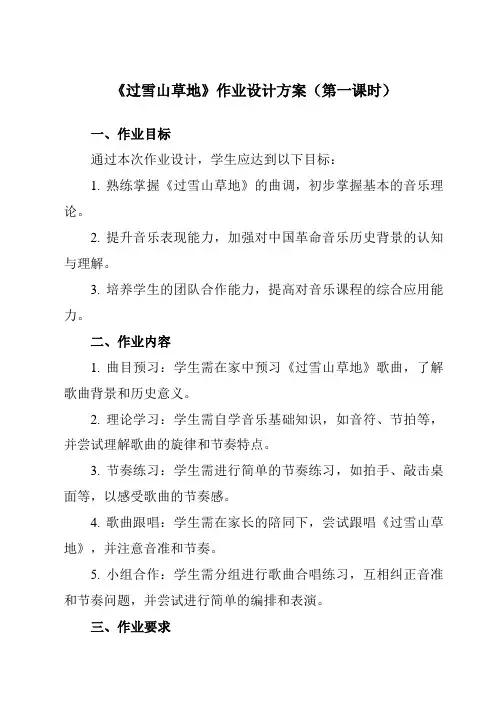 《过雪山草地》作业设计方案（第一课时）

一、作业目标

通过本次作业设计，学生应达到以下目标：

1. 熟练掌握《过雪山草地》的曲调，初步掌握基本的音乐理论。

2. 提升音乐表现能力，加强对中国革命音乐历史背景的认知与理解。

3. 培养学生的团队合作能力，提高对音乐课程的综合应用能力。

二、作业内容

1. 曲目预习：学生需在家中预习《过雪山草地》歌曲，了解歌曲背景和历史意义。

2. 理论学习：学生需自学音乐基础知识，如音符、节拍等，并尝试理解歌曲的旋律和节奏特点。

3. 节奏练习：学生需进行简单的节奏练习，如拍手、敲击桌面等，以感受歌曲的节奏感。

4. 歌曲跟唱：学生需在家长的陪同下，尝试跟唱《过雪山草地》，并注意音准和节奏。

5. 小组合作：学生需分组进行歌曲合唱练习，互相纠正音准和节奏问题，并尝试进行简单的编排和表演。

三、作业要求